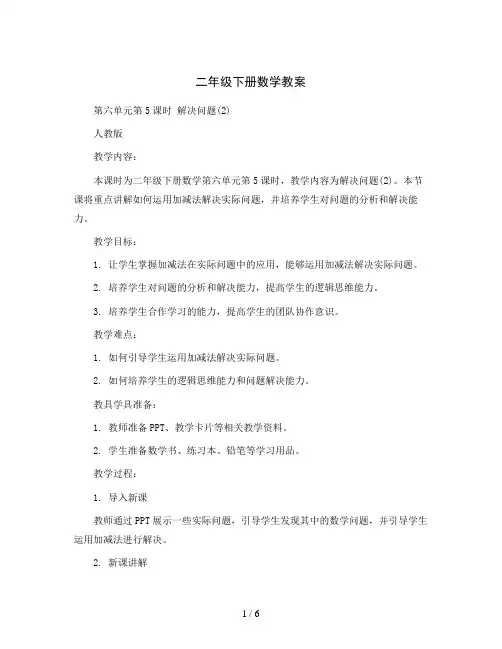 二年级下册数学教案

第六单元第5课时 解决问题(2)

人教版

教学内容：

本课时为二年级下册数学第六单元第5课时，教学内容为解决问题(2)。本节课将重点讲解如何运用加减法解决实际问题，并培养学生对问题的分析和解决能力。

教学目标：

1. 让学生掌握加减法在实际问题中的应用，能够运用加减法解决实际问题。

2. 培养学生对问题的分析和解决能力，提高学生的逻辑思维能力。

3. 培养学生合作学习的能力，提高学生的团队协作意识。

教学难点：

1. 如何引导学生运用加减法解决实际问题。

2. 如何培养学生的逻辑思维能力和问题解决能力。

教具学具准备：

1. 教师准备PPT、教学卡片等相关教学资料。

2. 学生准备数学书、练习本、铅笔等学习用品。

教学过程：

1. 导入新课

教师通过PPT展示一些实际问题，引导学生发现其中的数学问题，并引导学生运用加减法进行解决。

2. 新课讲解

1 / 6